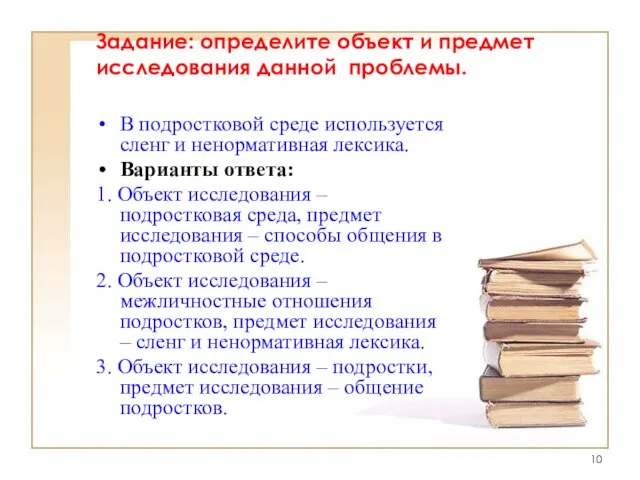 Задание: определите объект и предмет исследования данной проблемы.

• В подростковой среде используется сленг и ненормативная лексика.
• Варианты ответа:
1. Объект исследования – подростковая среда, предмет исследования – способы общения в подростковой среде.
2. Объект исследования – межличностные отношения подростков, предмет исследования – сленг и ненормативная лексика.
3. Объект исследования – подростки, предмет исследования – общение подростков.

10